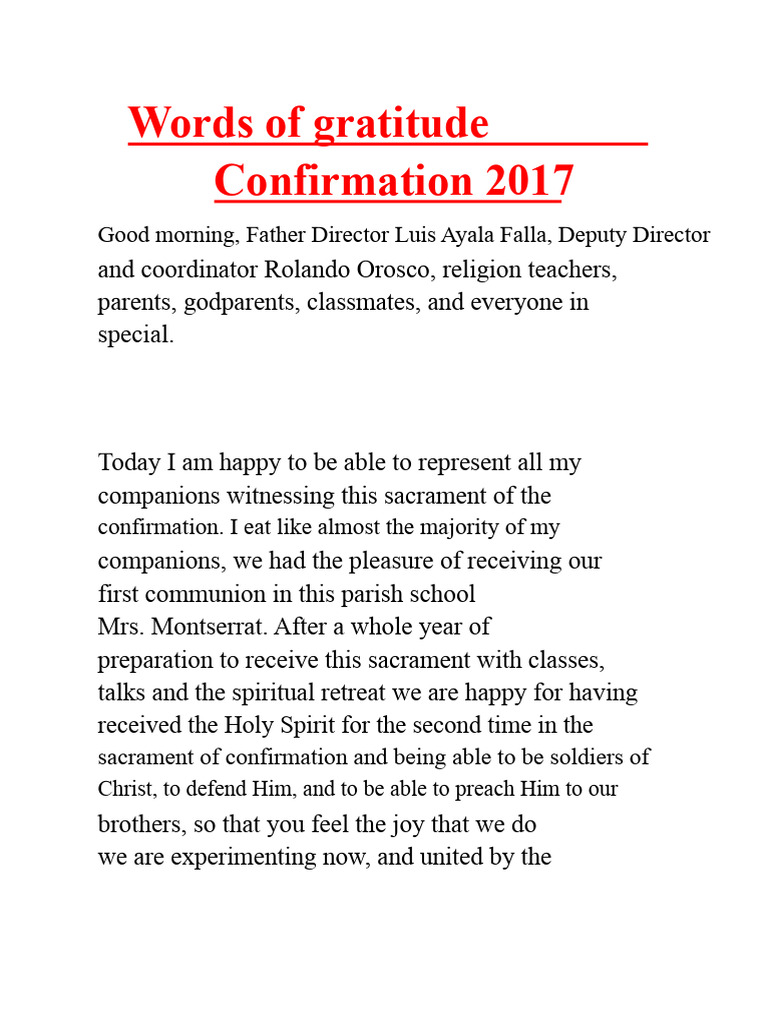 Words of gratitude
Confirmation 2017

Good morning, Father Director Luis Ayala Falla, Deputy Director and coordinator Rolando Orosco, religion teachers, parents, godparents, classmates, and everyone in special.

Today I am happy to be able to represent all my companions witnessing this sacrament of the confirmation. I eat like almost the majority of my companions, we had the pleasure of receiving our first communion in this parish school Mrs. Montserrat. After a whole year of preparation to receive this sacrament with classes, talks and the spiritual retreat we are happy for having received the Holy Spirit for the second time in the sacrament of confirmation and being able to be soldiers of Christ, to defend Him, and to be able to preach Him to our brothers, so that you feel the joy that we do we are experimenting now, and united by the